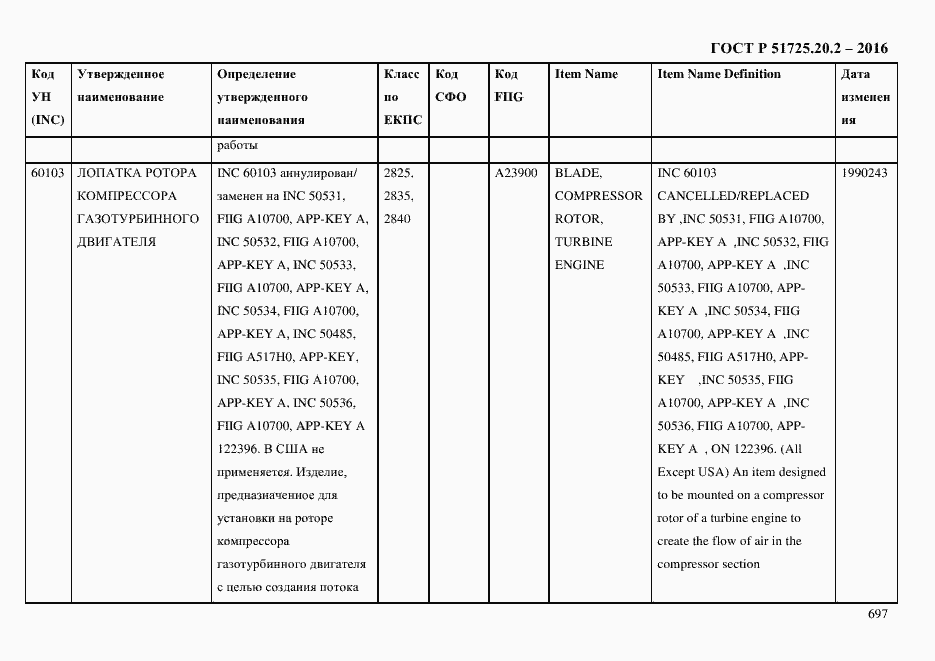 ГОСТ Р 51725.20.2 – 2016

| Код УН (INC) | Утвержденное наименование | Определение утвержденного наименования | Класс по ЕКПС | Код СФО | Код FIIG | Item Name | Item Name Definition | Дата изменения |
|---|---|---|---|---|---|---|---|---|
| | | работы | | | | | | |
| 60103 | ЛОПАТКА РОТОРА КОМПРЕССОРА ГАЗОТУРБИННОГО ДВИГАТЕЛЯ | INC 60103 аннулирован/ заменен на INC 50531, FIIG A10700, APP-KEY A, INC 50532, FIIG A10700, APP-KEY A, INC 50533, FIIG A10700, APP-KEY A, INC 50534, FIIG A10700, APP-KEY A, INC 50485, FIIG A517H0, APP-KEY, INC 50535, FIIG A10700, APP-KEY A, INC 50536, FIIG A10700, APP-KEY A 122396. В США не применяется. Изделие, предназначенное для установки на роторе компрессора газотурбинного двигателя с целью создания потока | 2825. 2835, 2840 | | A23900 | BLADE, COMPRESSOR ROTOR, TURBINE ENGINE | INC 60103 CANCELLED/REPLACED BY ,INC 50531, FIIG A10700, APP-KEY A ,INC 50532, FIIG A10700, APP-KEY A ,INC 50533, FIIG A10700, APP-KEY A ,INC 50534, FIIG A10700, APP-KEY A ,INC 50485, FIIG A517H0, APP-KEY ,INC 50535, FIIG A10700, APP-KEY A ,INC 50536, FIIG A10700, APP-KEY A , ON 122396. (All Except USA) An item designed to be mounted on a compressor rotor of a turbine engine to create the flow of air in the compressor section | 1990243 |

697